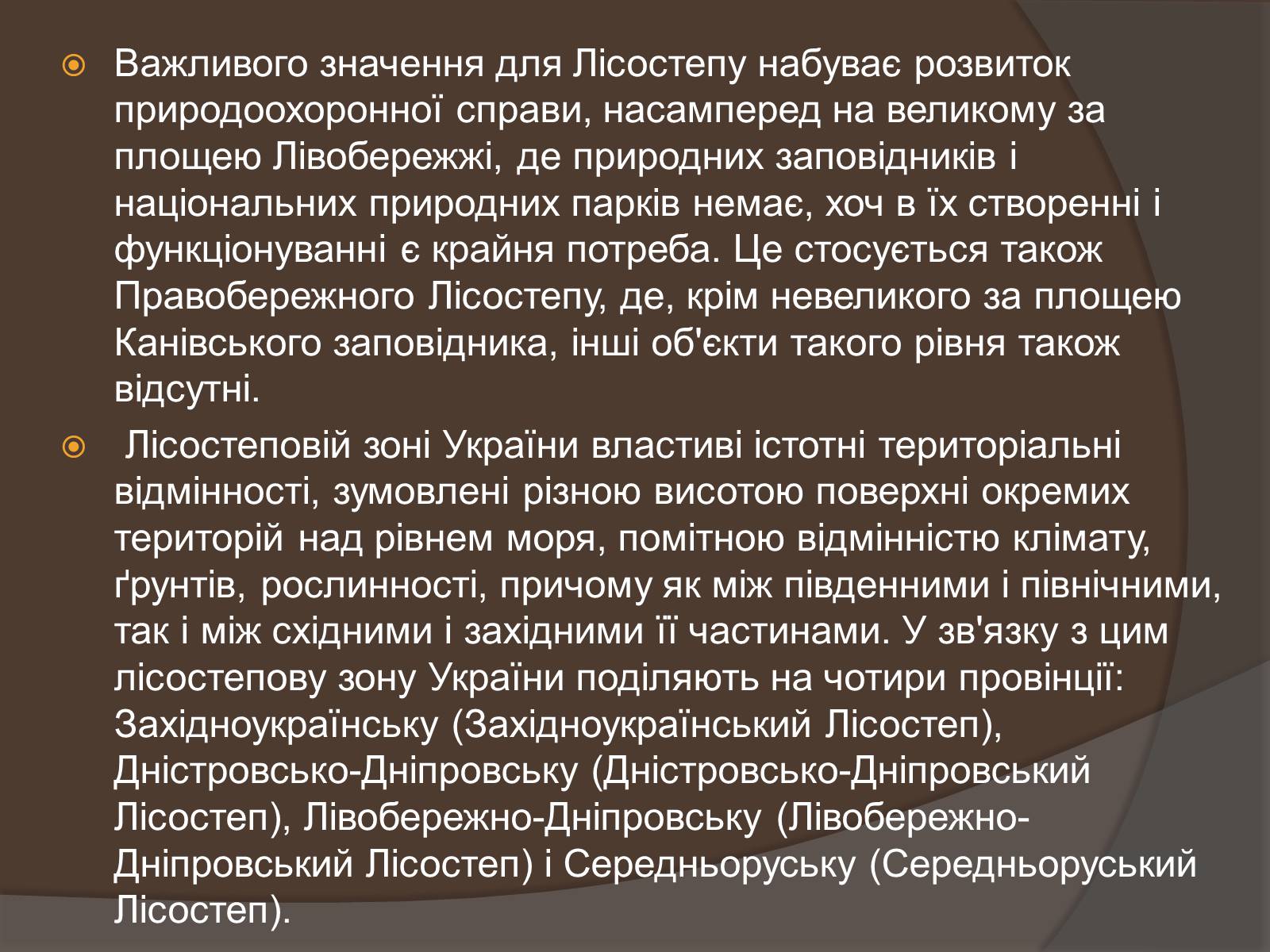 Важливого значення для Лісостепу набуває розвиток природоохоронної справи, насамперед на великому за площею Лівобережжі, де природних заповідників і національних природних парків немає, хоч в їх створенні і функціонуванні є крайня потреба. Це стосується також Правобережного Лісостепу, де, крім невеликого за площею Канівського заповідника, інші об'єкти такого рівня також відсутні.

Лісостеповій зоні України властиві істотні територіальні відмінності, зумовлені різною висотою поверхні окремих територій над рівнем моря, помітною відмінністю клімату, ґрунтів, рослинності, причому як між південними і північними, так і між східними і західними її частинами. У зв'язку з цим лісостепову зону України поділяють на чотири провінції: Західноукраїнську (Західноукраїнський Лісостеп), Дністровсько-Дніпровську (Дністровсько-Дніпровський Лісостеп), Лівобережно-Дніпровську (Лівобережно-Дніпровський Лісостеп) і Середньоруську (Середньоруський Лісостеп).